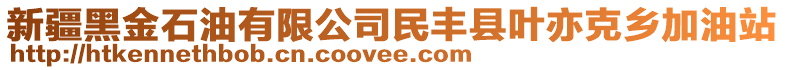 新疆黑金石油有限公司民丰县叶亦克乡加油站
http://htkennethbob.cn.coovee.com